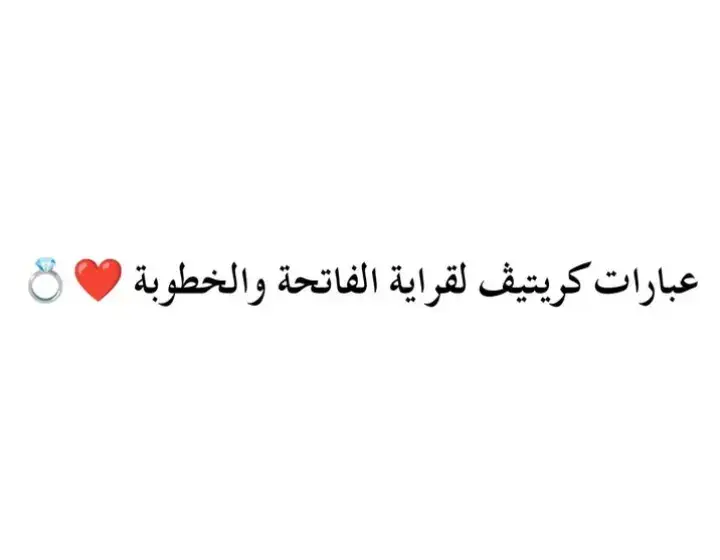 عبارات كريتيف لقراية الفاتحة والخطوبة ❤️💍